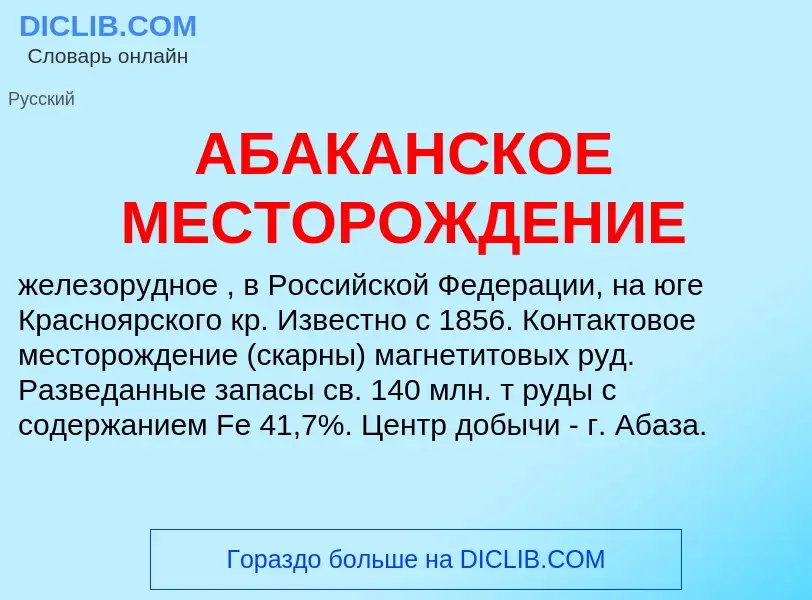 DICLIB.COM
Словарь онлайн

Русский

АБАКАНСКОЕ МЕСТОРОЖДЕНИЕ

железорудное , в Российской Федерации, на юге Красноярского кр. Известно с 1856. Контактовое месторождение (скарны) магнетитовых руд. Разведанные запасы св. 140 млн. т руды с содержанием Fe 41,7%. Центр добычи - г. Абаза.

Гораздо больше на DICLIB.COM